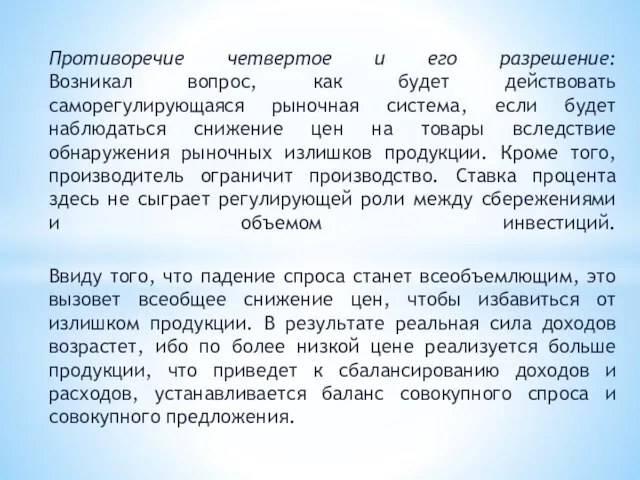 Противоречие четвертое и его разрешение: Возникал вопрос, как будет действовать саморегулирующаяся рыночная система, если будет наблюдаться снижение цен на товары вследствие обнаружения рыночных излишков продукции. Кроме того, производитель ограничит производство. Ставка процента здесь не сыграет регулирующей роли между сбережениями и объемом инвестиций.

Ввиду того, что падение спроса станет всеобъемлющим, это вызовет всеобщее снижение цен, чтобы избавиться от излишком продукции. В результате реальная сила доходов возрастет, ибо по более низкой цене реализуется больше продукции, что приведет к сбалансированию доходов и расходов, устанавливается баланс совокупного спроса и совокупного предложения.